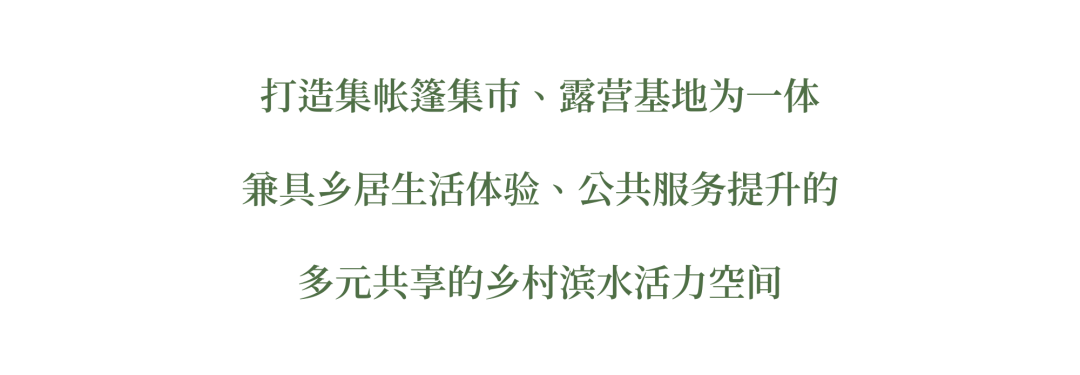 打造集帐篷集市、露营基地为一体

兼具乡居生活体验、公共服务提升的

多元共享的乡村滨水活力空间